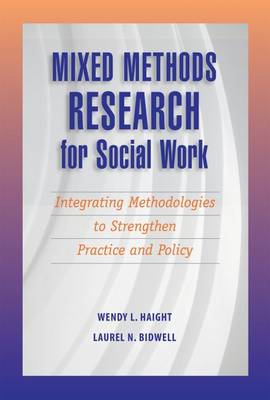 MIXED METHODS RESEARCH for Social Work

Integrating Methodologies to Strengthen Practice and Policy

WENDY L. HAIGHT
LAUREL N. BIDWELL